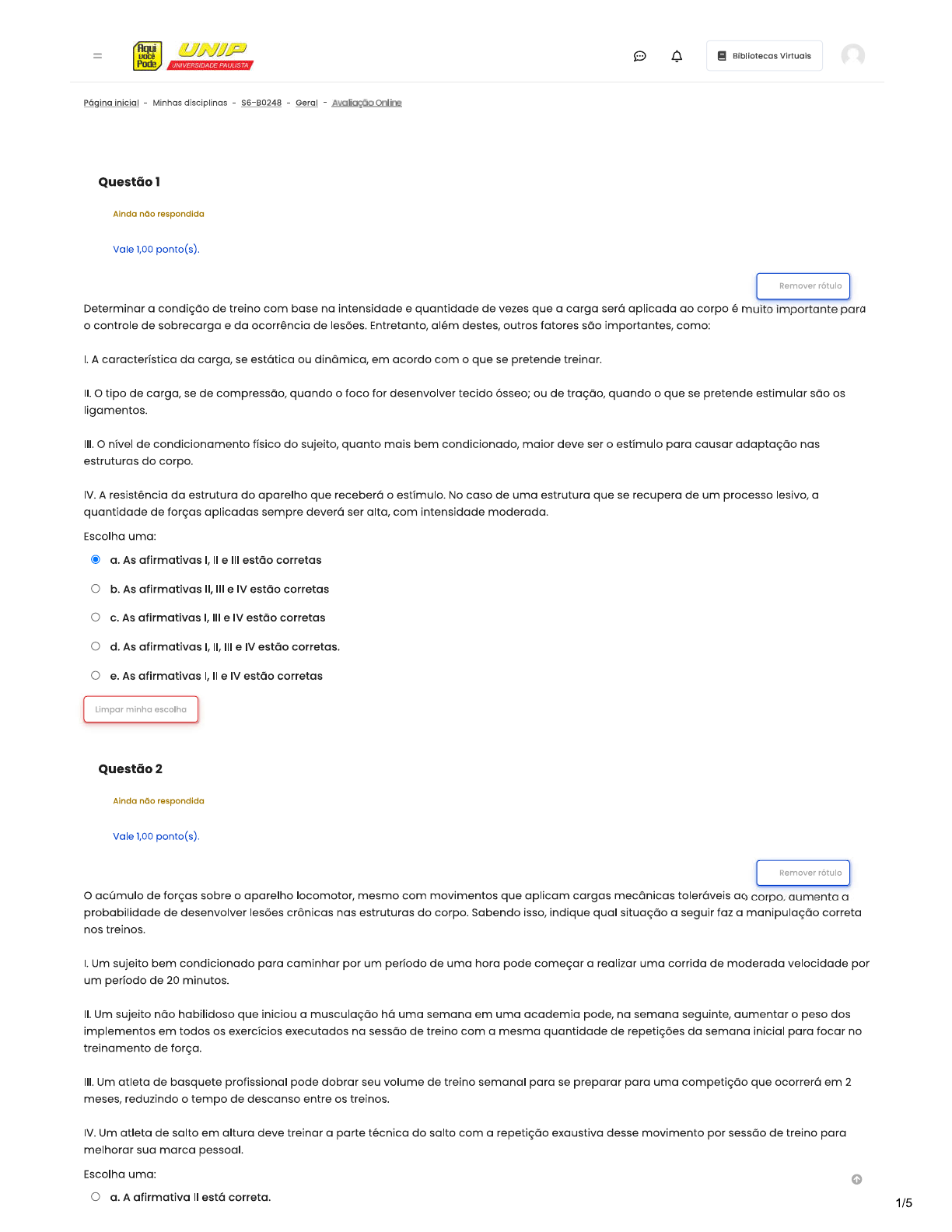 Aqui você Pode UNIP UNIVERSIDADE PAULISTA

Bibliotecas Virtuais

Página inicial - Minhas disciplinas - S6-B0248 - Geral - Avaliação Online

Questão 1

Ainda não respondida

Vale 1,00 ponto(s).

Remover rótulo

Determinar a condição de treino com base na intensidade e quantidade de vezes que a carga será aplicada ao corpo é muito importante para o controle de sobrecarga e da ocorrência de lesões. Entretanto, além destes, outros fatores são importantes, como:

I. A característica da carga, se estática ou dinâmica, em acordo com o que se pretende treinar.

II. O tipo de carga, se de compressão, quando o foco for desenvolver tecido ósseo; ou de tração, quando o que se pretende estimular são os ligamentos.

III. O nível de condicionamento físico do sujeito, quanto mais bem condicionado, maior deve ser o estímulo para causar adaptação nas estruturas do corpo.

IV. A resistência da estrutura do aparelho que receberá o estímulo. No caso de uma estrutura que se recupera de um processo lesivo, a quantidade de forças aplicadas sempre deverá ser alta, com intensidade moderada.

Escolha uma:

a. As afirmativas I, II e III estão corretas

b. As afirmativas II, III e IV estão corretas

c. As afirmativas I, III e IV estão corretas

d. As afirmativas I, II, III e IV estão corretas.

e. As afirmativas I, II e IV estão corretas

Limpar minha escolha

Questão 2

Ainda não respondida

Vale 1,00 ponto(s).

Remover rótulo

O acúmulo de forças sobre o aparelho locomotor, mesmo com movimentos que aplicam cargas mecânicas toleráveis ao corpo, aumenta a probabilidade de desenvolver lesões crônicas nas estruturas do corpo. Sabendo isso, indique qual situação a seguir faz a manipulação correta nos treinos.

I. Um sujeito bem condicionado para caminhar por um período de uma hora pode começar a realizar uma corrida de moderada velocidade por um período de 20 minutos.

II. Um sujeito não habilidoso que iniciou a musculação há uma semana em uma academia pode, na semana seguinte, aumentar o peso dos implementos em todos os exercícios executados na sessão de treino com a mesma quantidade de repetições da semana inicial para focar no treinamento de força.

III. Um atleta de basquete profissional pode dobrar seu volume de treino semanal para se preparar para uma competição que ocorrerá em 2 meses, reduzindo o tempo de descanso entre os treinos.

IV. Um atleta de salto em altura deve treinar a parte técnica do salto com a repetição exaustiva desse movimento por sessão de treino para melhorar sua marca pessoal.

Escolha uma:

a. A afirmativa II está correta.

1/5